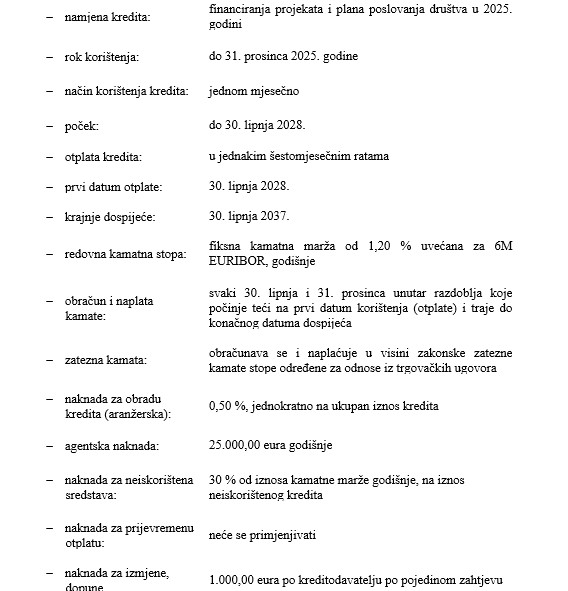 – namjena kredita: financiranja projekata i plana poslovanja društva u 2025. godini

– rok korištenja: do 31. prosinca 2025. godine

– način korištenja kredita: jednom mjesečno

– poček: do 30. lipnja 2028.

– otplata kredita: u jednakim šestomjesečnim ratama

– prvi datum otplate: 30. lipnja 2028.

– krajnje dospijeće: 30. lipnja 2037.

– redovna kamatna stopa: fiksna kamatna marža od 1,20 % uvećana za 6M EURIBOR, godišnje

– obračun i naplata kamate: svaki 30. lipnja i 31. prosinca unutar razdoblja koje počinje teći na prvi datum korištenja (otplate) i traje do konačnog datuma dospijeća

– zatezna kamata: obračunava se i naplaćuje u visini zakonske zatezne kamate stope određene za odnose iz trgovačkih ugovora

– naknada za obradu kredita (aranžerska): 0,50 %, jednokratno na ukupan iznos kredita

– agentska naknada: 25.000,00 eura godišnje

– naknada za neiskorištena sredstava: 30 % od iznosa kamatne marže godišnje, na iznos neiskorištenog kredita

– naknada za prijevremenu otplatu: neće se primjenjivati

– naknada za izmjene, dopune 1.000,00 eura po kreditodavatelju po pojedinom zahtjevu